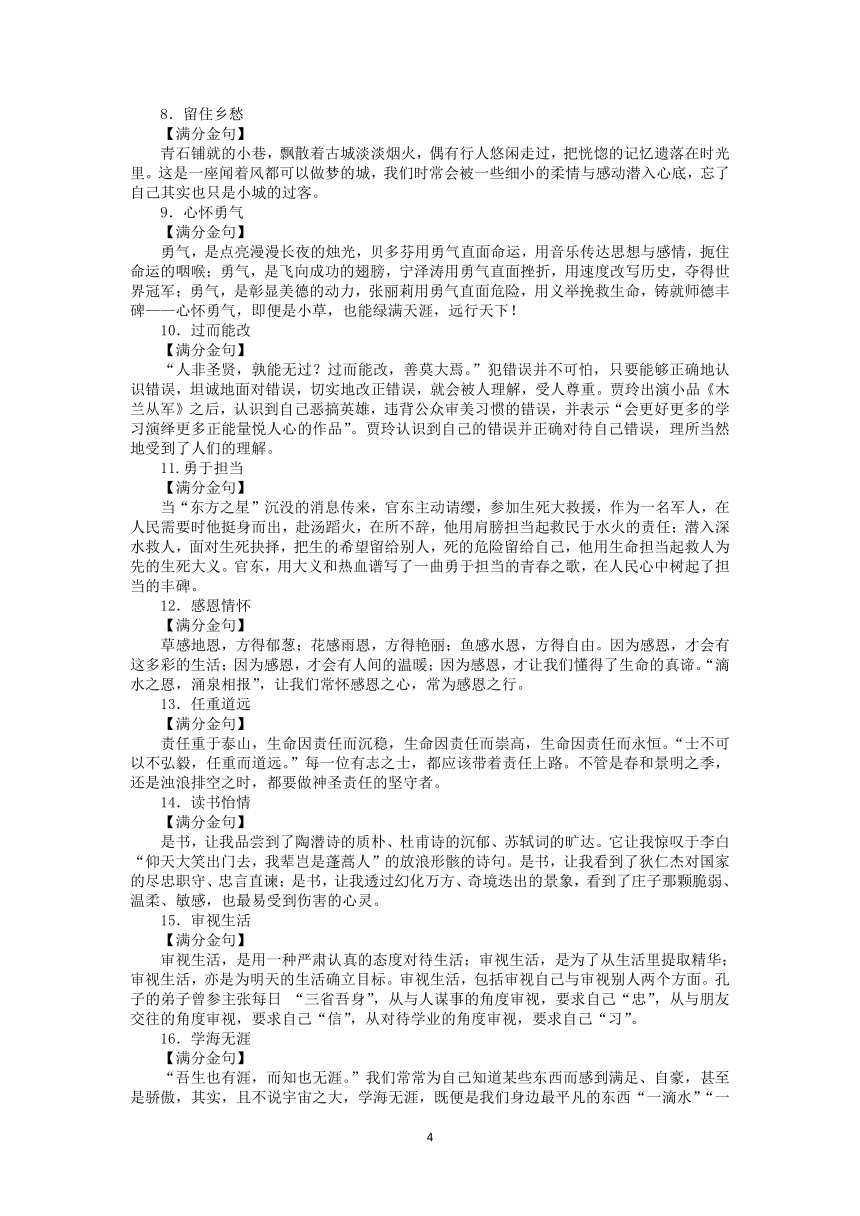 8．留住乡愁
【满分金句】
青石铺就的小巷，飘散着古城淡淡烟火，偶有行人悠闲走过，把恍惚的记忆遗落在时光里。这是一座闻着风都可以做梦的城，我们时常会被一些细小的柔情与感动潜入心底，忘了自己其实也只是小城的过客。
9．心怀勇气
【满分金句】
勇气，是点亮漫漫长夜的烛光，贝多芬用勇气直面命运，用音乐传达思想与感情，扼住命运的咽喉；勇气，是飞向成功的翅膀，宁泽涛用勇气直面挫折，用速度改写历史，夺得世界冠军；勇气，是彰显美德的动力，张丽莉用勇气直面危险，用义举挽救生命，铸就师德丰碑——心怀勇气，即便是小草，也能绿满天涯，远行天下！
10．过而能改
【满分金句】
“人非圣贤，孰能无过？过而能改，善莫大焉。”犯错误并不可怕，只要能够正确地认识错误，坦诚地面对错误，切实地改正错误，就会被人理解，受人尊重。贾玲出演小品《木兰从军》之后，认识到自己恶搞英雄，违背公众审美习惯的错误，并表示“会更好更多的学习演绎更多正能量悦人心的作品”。贾玲认识到自己的错误并正确对待自己错误，理所当然地受到了人们的理解。
11.勇于担当
【满分金句】
当“东方之星”沉没的消息传来，官东主动请缨，参加生死大救援，作为一名军人，在人民需要时他挺身而出，赴汤蹈火，在所不辞，他用肩膀担当起救民于水火的责任；潜入深水救人，面对生死抉择，把生的希望留给别人，死的危险留给自己，他用生命担当起救人为先的生死大义。官东，用大义和热血谱写了一曲勇于担当的青春之歌，在人民心中树起了担当的丰碑。
12．感恩情怀
【满分金句】
草感地恩，方得郁葱；花感雨恩，方得艳丽；鱼感水恩，方得自由。因为感恩，才会有这多彩的生活；因为感恩，才会有人间的温暖；因为感恩，才让我们懂得了生命的真谛。“滴水之恩，涌泉相报”，让我们常怀感恩之心，常为感恩之行。
13．任重道远
【满分金句】
责任重于泰山，生命因责任而沉稳，生命因责任而崇高，生命因责任而永恒。“士不可以不弘毅，任重而道远。”每一位有志之士，都应该带着责任上路。不管是春和景明之季，还是浊浪排空之时，都要做神圣责任的坚守者。
14．读书怡情
【满分金句】
是书，让我品尝到了陶潜诗的质朴、杜甫诗的沉郁、苏轼词的旷达。它让我惊叹于李白“仰天大笑出门去，我辈岂是蓬蒿人”的放浪形骸的诗句。是书，让我看到了狄仁杰对国家的尽忠职守、忠言直谏；是书，让我透过幻化万方、奇境迭出的景象，看到了庄子那颗脆弱、温柔、敏感，也最易受到伤害的心灵。
15．审视生活
【满分金句】
审视生活，是用一种严肃认真的态度对待生活；审视生活，是为了从生活里提取精华；审视生活，亦是为明天的生活确立目标。审视生活，包括审视自己与审视别人两个方面。孔子的弟子曾参主张每日 “三省吾身”，从与人谋事的角度审视，要求自己“忠”，从与朋友交往的角度审视，要求自己“信”，从对待学业的角度审视，要求自己“习”。
16．学海无涯
【满分金句】
“吾生也有涯，而知也无涯。”我们常常为自己知道某些东西而感到满足、自豪，甚至是骄傲，其实，且不说宇宙之大，学海无涯，既便是我们身边最平凡的东西“一滴水”“一

4